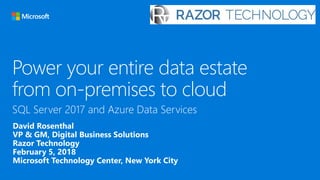 Microsoft

RAZOR TECHNOLOGY

Power your entire data estate from on-premises to cloud

SQL Server 2017 and Azure Data Services

David Rosenthal
VP & GM, Digital Business Solutions
Razor Technology
February 5, 2018
Microsoft Technology Center, New York City